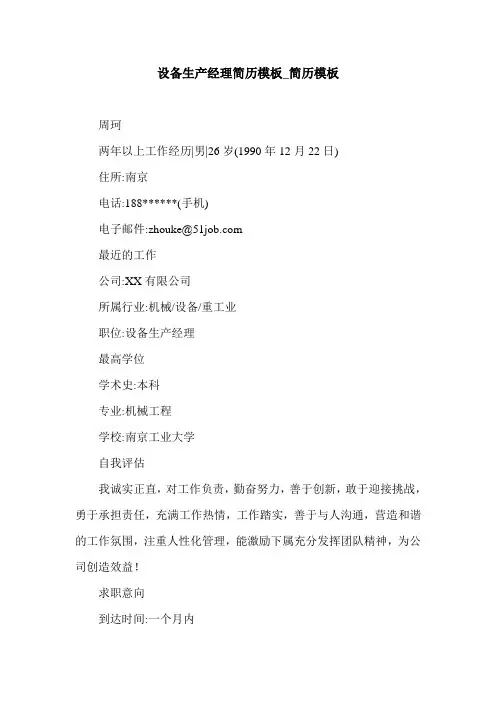 设备生产经理简历模板_简历模板

周珂

两年以上工作经历|男|26 岁(1990 年 12 月 22 日)

住所:南京

电话:188******(手机)

电子邮件:zhouke@51job.com

最近的工作

公司:XX 有限公司

所属行业:机械/设备/重工业

职位:设备生产经理

最高学位

学术史:本科

专业:机械工程

学校:南京工业大学

自我评估

我诚实正直，对工作负责，勤奋努力，善于创新，敢于迎接挑战，勇于承担责任，充满工作热情，工作踏实，善于与人沟通，营造和谐的工作氛围，注重人性化管理，能激励下属充分发挥团队精神，为公司创造效益！

求职意向

到达时间:一个月内